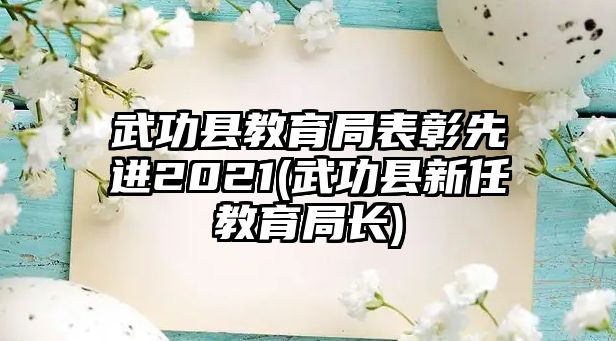 武功县教育局表彰先进2021(武功县新任教育局长)